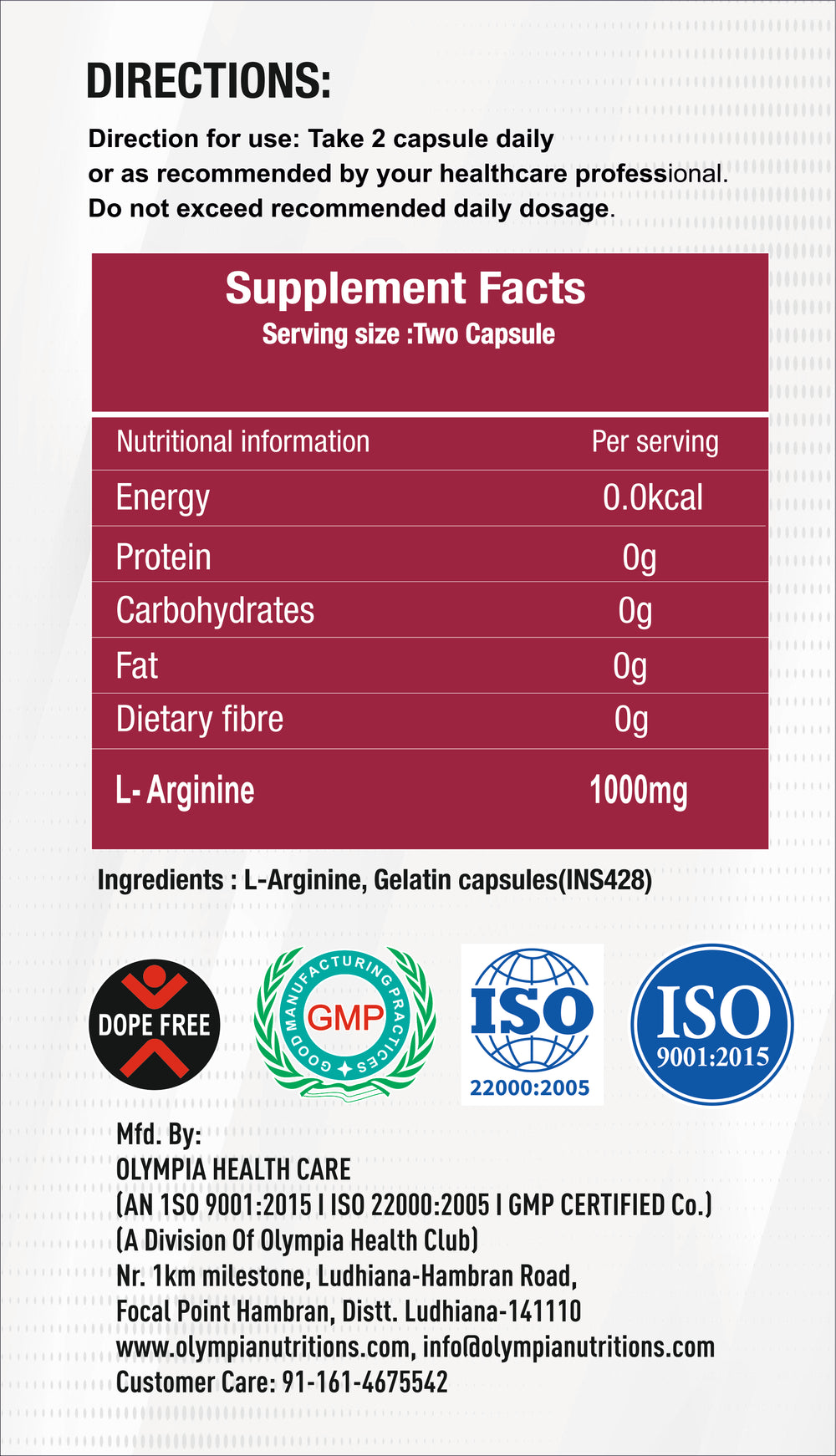 DIRECTIONS:

Direction for use: Take 2 capsule daily or as recommended by your healthcare professional. Do not exceed recommended daily dosage.

Supplement Facts
Serving size :Two Capsule

| Nutritional information | Per serving |
|---|---|
| Energy | 0.0kcal |
| Protein | 0g |
| Carbohydrates | 0g |
| Fat | 0g |
| Dietary fibre | 0g |
| L- Arginine | 1000mg |

Ingredients : L-Arginine, Gelatin capsules(INS428)

DOPE FREE

GOOD MANUFACTURING PRACTICES
GMP

ISO
22000:2005

ISO
9001:2015

Mfd. By:
OLYMPIA HEALTH CARE
(AN ISO 9001:2015 I ISO 22000:2005 I GMP CERTIFIED Co.)
(A Division Of Olympia Health Club)
Nr. 1km milestone, Ludhiana-Hambran Road,
Focal Point Hambran, Distt. Ludhiana-141110
www.olympianutritions.com, info@olympianutritions.com
Customer Care: 91-161-4675542